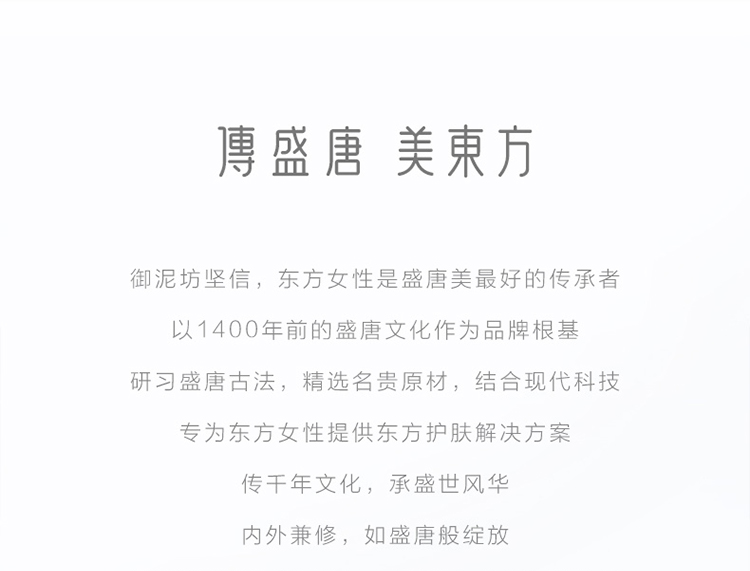 傳盛唐 美東方

御泥坊坚信，东方女性是盛唐美最好的传承者

以1400年前的盛唐文化作为品牌根基

研习盛唐古法，精选名贵原材，结合现代科技

专为东方女性提供东方护肤解决方案

传千年文化，承盛世风华

内外兼修，如盛唐般绽放